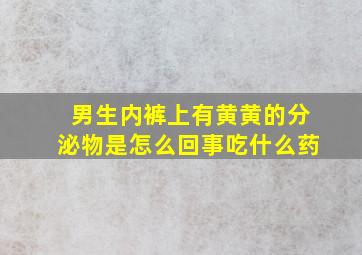 男生内裤上有黄黄的分泌物是怎么回事吃什么药